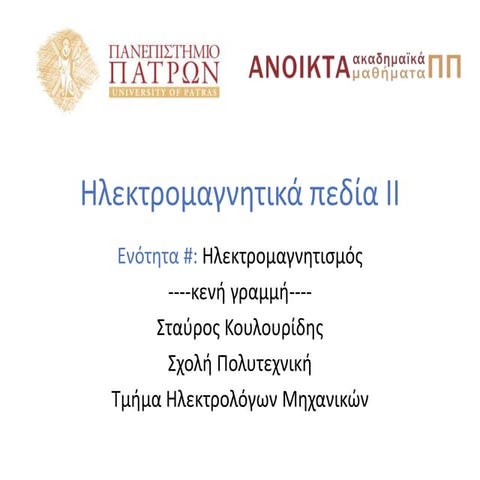 ΠΑΝΕΠΙΣΤΗΜΙΟ
ΠΑΤΡΩΝ
UNIVERSITY OF PATRAS

ΑΝΟΙΚΤΑ ακαδημαϊκά μαθήματα ΠΠ

Ηλεκτρομαγνητικά πεδία ΙΙ

Ενότητα #: Ηλεκτρομαγνητισμός

----κενή γραμμή----

Σταύρος Κουλουρίδης

Σχολή Πολυτεχνική

Τμήμα Ηλεκτρολόγων Μηχανικών